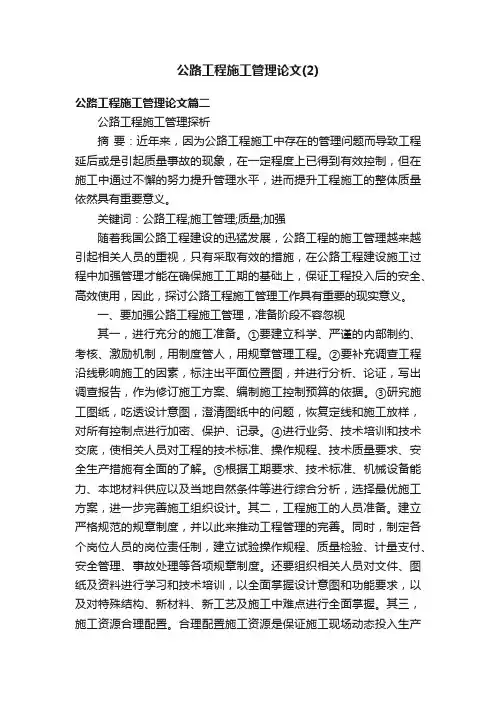 公路工程施工管理论文(2)

公路工程施工管理论文篇二

公路工程施工管理探析

摘 要：近年来，因为公路工程施工中存在的管理问题而导致工程延后或是引起质量事故的现象，在一定程度上已得到有效控制，但在施工中通过不懈的努力提升管理水平，进而提升工程施工的整体质量依然具有重要意义。

关键词：公路工程;施工管理;质量;加强

随着我国公路工程建设的迅猛发展，公路工程的施工管理越来越引起相关人员的重视，只有采取有效的措施，在公路工程建设施工过程中加强管理才能在确保施工工期的基础上，保证工程投入后的安全、高效使用，因此，探讨公路工程施工管理工作具有重要的现实意义。

一、要加强公路工程施工管理，准备阶段不容忽视

其一，进行充分的施工准备。①要建立科学、严谨的内部制约、考核、激励机制，用制度管人，用规章管理工程。②要补充调查工程沿线影响施工的因素，标注出平面位置图，并进行分析、论证，写出调查报告，作为修订施工方案、编制施工控制预算的依据。③研究施工图纸，吃透设计意图，澄清图纸中的问题，恢复定线和施工放样，对所有控制点进行加密、保护、记录。④进行业务、技术培训和技术交底，使相关人员对工程的技术标准、操作规程、技术质量要求、安全生产措施有全面的了解。⑤根据工期要求、技术标准、机械设备能力、本地材料供应以及当地自然条件等进行综合分析，选择最优施工方案，进一步完善施工组织设计。其二，工程施工的人员准备。建立严格规范的规章制度，并以此来推动工程管理的完善。同时，制定各个岗位人员的岗位责任制，建立试验操作规程、质量检验、计量支付、安全管理、事故处理等各项规章制度。还要组织相关人员对文件、图纸及资料进行学习和技术培训，以全面掌握设计意图和功能要求，以及对特殊结构、新材料、新工艺及施工中难点进行全面掌握。其三，施工资源合理配置。合理配置施工资源是保证施工现场动态投入生产